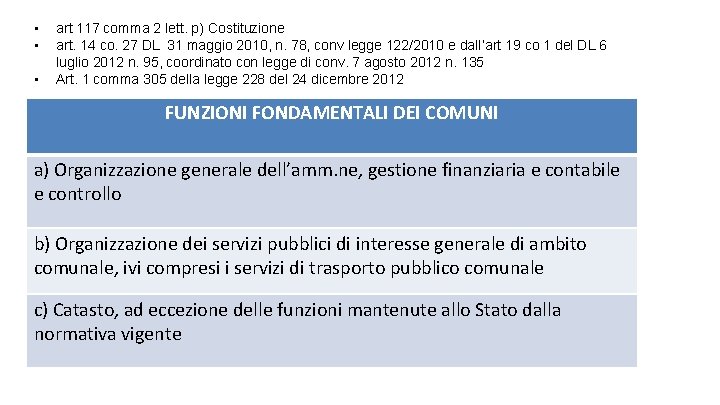 • art 117 comma 2 lett. p) Costituzione
• art. 14 co. 27 DL 31 maggio 2010, n. 78, conv legge 122/2010 e dall'art 19 co 1 del DL 6 luglio 2012 n. 95, coordinato con legge di conv. 7 agosto 2012 n. 135
• Art. 1 comma 305 della legge 228 del 24 dicembre 2012

| FUNZIONI FONDAMENTALI DEI COMUNI |
|---|
| a) Organizzazione generale dell'amm.ne, gestione finanziaria e contabile e controllo |
| b) Organizzazione dei servizi pubblici di interesse generale di ambito comunale, ivi compresi i servizi di trasporto pubblico comunale |
| c) Catasto, ad eccezione delle funzioni mantenute allo Stato dalla normativa vigente |